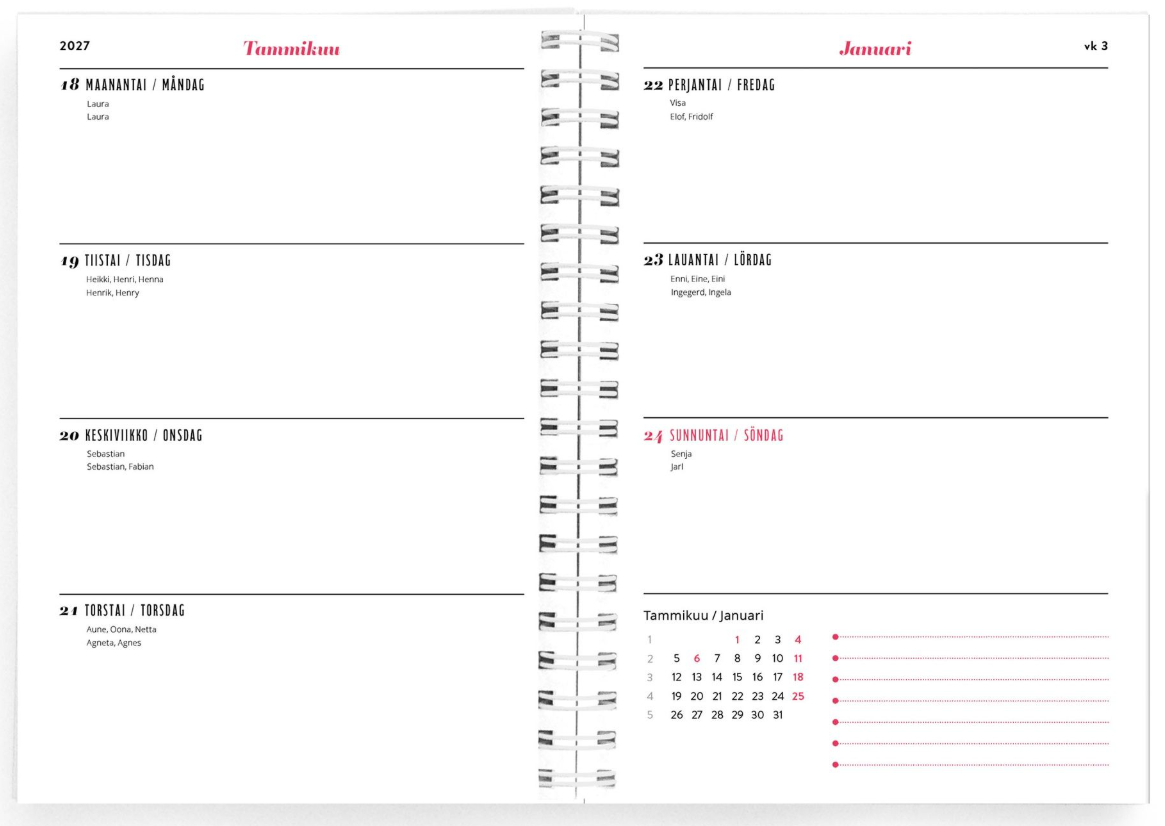 2027 Tammikuu

18 MAANANTAI / MÅNDAG
Laura
Laura

19 TIISTAI / TISDAG
Heikki, Henri, Henna
Henrik, Henry

20 KESKIVIIKKO / ONSDAG
Sebastian
Sebastian, Fabian

21 TORSTAI / TORSDAG
Aune, Oona, Netta
Agneta, Agnes

Januari vk 3

22 PERJANTAI / FREDAG
Visa
Elof, Fridolf

23 LAUANTAI / LÖRDAG
Enni, Eine, Eini
Ingegerd, Ingela

24 SUNNUNTAI / SÖNDAG
Senja
Jarl

Tammikuu / Januari

| | | | | | | | |
|---|---|---|---|---|---|---|---|
| 1 | | | | 1 | 2 | 3 | 4 |
| 2 | 5 | 6 | 7 | 8 | 9 | 10 | 11 |
| 3 | 12 | 13 | 14 | 15 | 16 | 17 | 18 |
| 4 | 19 | 20 | 21 | 22 | 23 | 24 | 25 |
| 5 | 26 | 27 | 28 | 29 | 30 | 31 | |